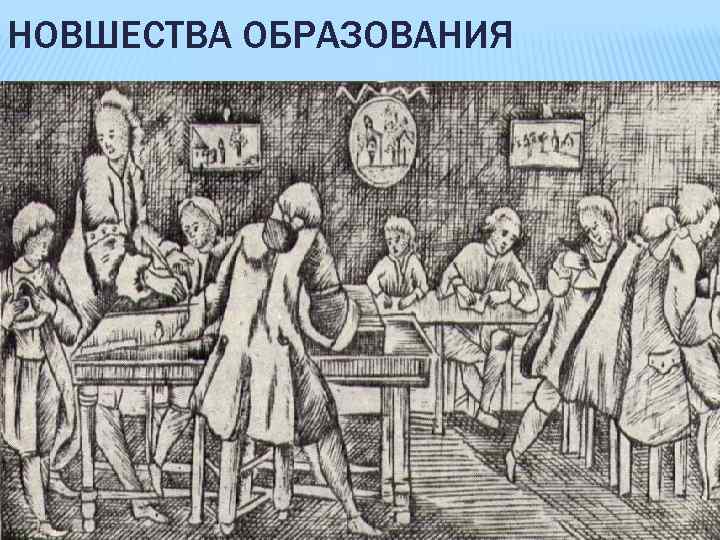 НОВШЕСТВА ОБРАЗОВАНИЯ